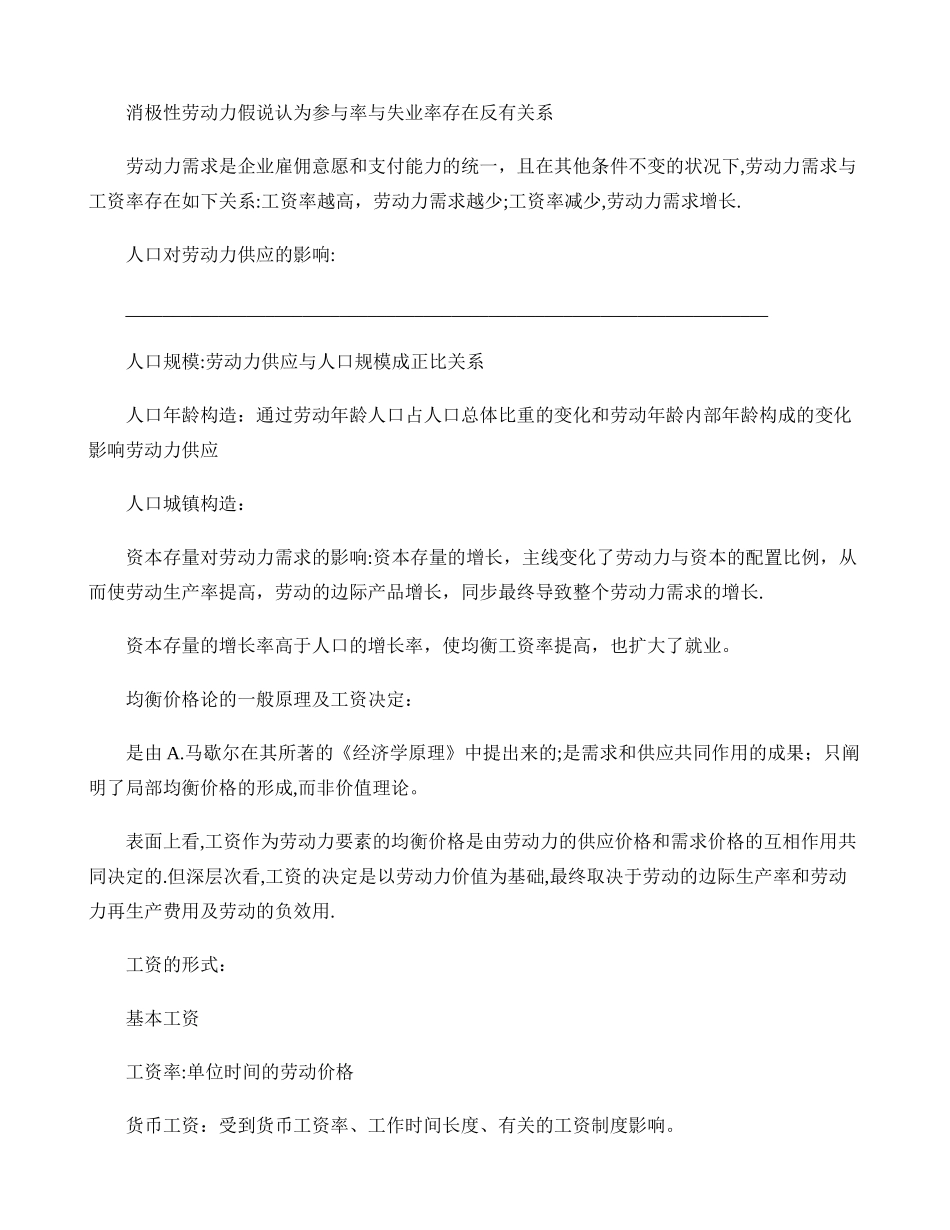 消极性劳动力假说认为参与率与失业率存在反有关系

劳动力需求是企业雇佣意愿和支付能力的统一，且在其他条件不变的状况下,劳动力需求与工资率存在如下关系:工资率越高，劳动力需求越少;工资率减少,劳动力需求增长.

人口对劳动力供应的影响:

人口规模:劳动力供应与人口规模成正比关系

人口年龄构造：通过劳动年龄人口占人口总体比重的变化和劳动年龄内部年龄构成的变化影响劳动力供应

人口城镇构造：

资本存量对劳动力需求的影响:资本存量的增长，主线变化了劳动力与资本的配置比例，从而使劳动生产率提高，劳动的边际产品增长，同步最终导致整个劳动力需求的增长.

资本存量的增长率高于人口的增长率，使均衡工资率提高，也扩大了就业。

均衡价格论的一般原理及工资决定：

是由 A.马歇尔在其所著的《经济学原理》中提出来的;是需求和供应共同作用的成果；只阐明了局部均衡价格的形成,而非价值理论。

表面上看,工资作为劳动力要素的均衡价格是由劳动力的供应价格和需求价格的互相作用共同决定的.但深层次看,工资的决定是以劳动力价值为基础,最终取决于劳动的边际生产率和劳动力再生产费用及劳动的负效用.

工资的形式：

基本工资

工资率:单位时间的劳动价格

货币工资：受到货币工资率、工作时间长度、有关的工资制度影响。